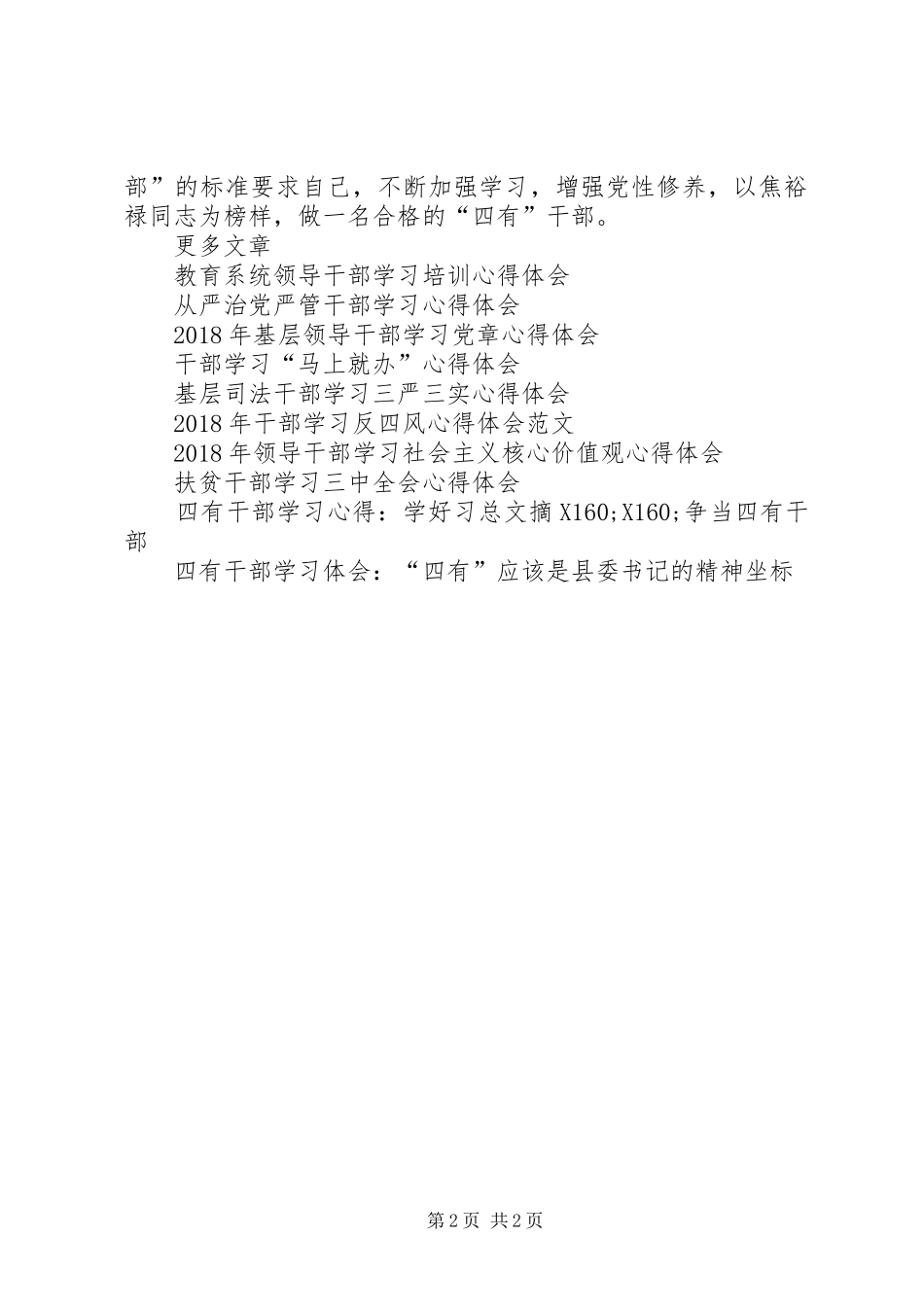 部”的标准要求自己，不断加强学习，增强党性修养，以焦裕禄同志为榜样，做一名合格的“四有”干部。

更多文章

教育系统领导干部学习培训心得体会

从严治党严管干部学习心得体会

2018年基层领导干部学习党章心得体会

干部学习“马上就办”心得体会

基层司法干部学习三严三实心得体会

2018年干部学习反四风心得体会范文

2018年领导干部学习社会主义核心价值观心得体会

扶贫干部学习三中全会心得体会

四有干部学习心得：学好习总文摘X160;X160;争当四有干部

四有干部学习体会：“四有”应该是县委书记的精神坐标

第2页 共2页